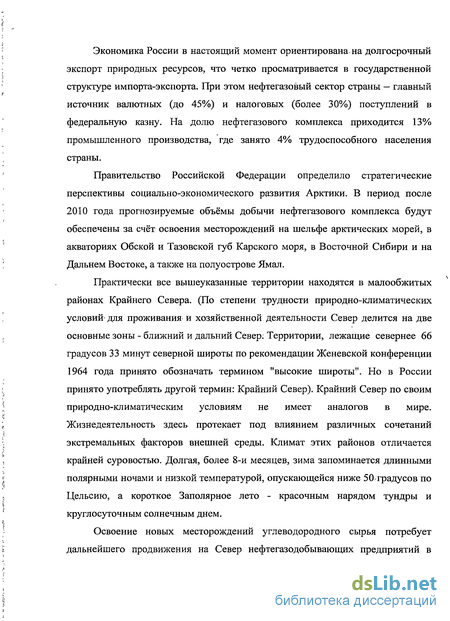 Экономика России в настоящий момент ориентирована на долгосрочный экспорт природных ресурсов, что четко просматривается в государственной структуре импорта-экспорта. При этом нефтегазовый сектор страны – главный источник валютных (до 45%) и налоговых (более 30%) поступлений в федеральную казну. На долю нефтегазового комплекса приходится 13% промышленного производства, где занято 4% трудоспособного населения страны.

Правительство Российской Федерации определило стратегические перспективы социально-экономического развития Арктики. В период после 2010 года прогнозируемые объёмы добычи нефтегазового комплекса будут обеспечены за счёт освоения месторождений на шельфе арктических морей, в акваториях Обской и Тазовской губ Карского моря, в Восточной Сибири и на Дальнем Востоке, а также на полуострове Ямал.

Практически все вышеуказанные территории находятся в малообжитых районах Крайнего Севера. (По степени трудности природно-климатических условий для проживания и хозяйственной деятельности Север делится на две основные зоны - ближний и дальний Север. Территории, лежащие севернее 66 градусов 33 минут северной широты по рекомендации Женевской конференции 1964 года принято обозначать термином "высокие широты". Но в России принято употреблять другой термин: Крайний Север). Крайний Север по своим природно-климатическим условиям не имеет аналогов в мире. Жизнедеятельность здесь протекает под влиянием различных сочетаний экстремальных факторов внешней среды. Климат этих районов отличается крайней суровостью. Долгая, более 8-и месяцев, зима запоминается длинными полярными ночами и низкой температурой, опускающейся ниже 50 градусов по Цельсию, а короткое Заполярное лето - красочным нарядом тундры и круглосуточным солнечным днем.

Освоение новых месторождений углеводородного сырья потребует дальнейшего продвижения на Север нефтегазодобывающих предприятий в

dsLib.net
библиотека диссертаций